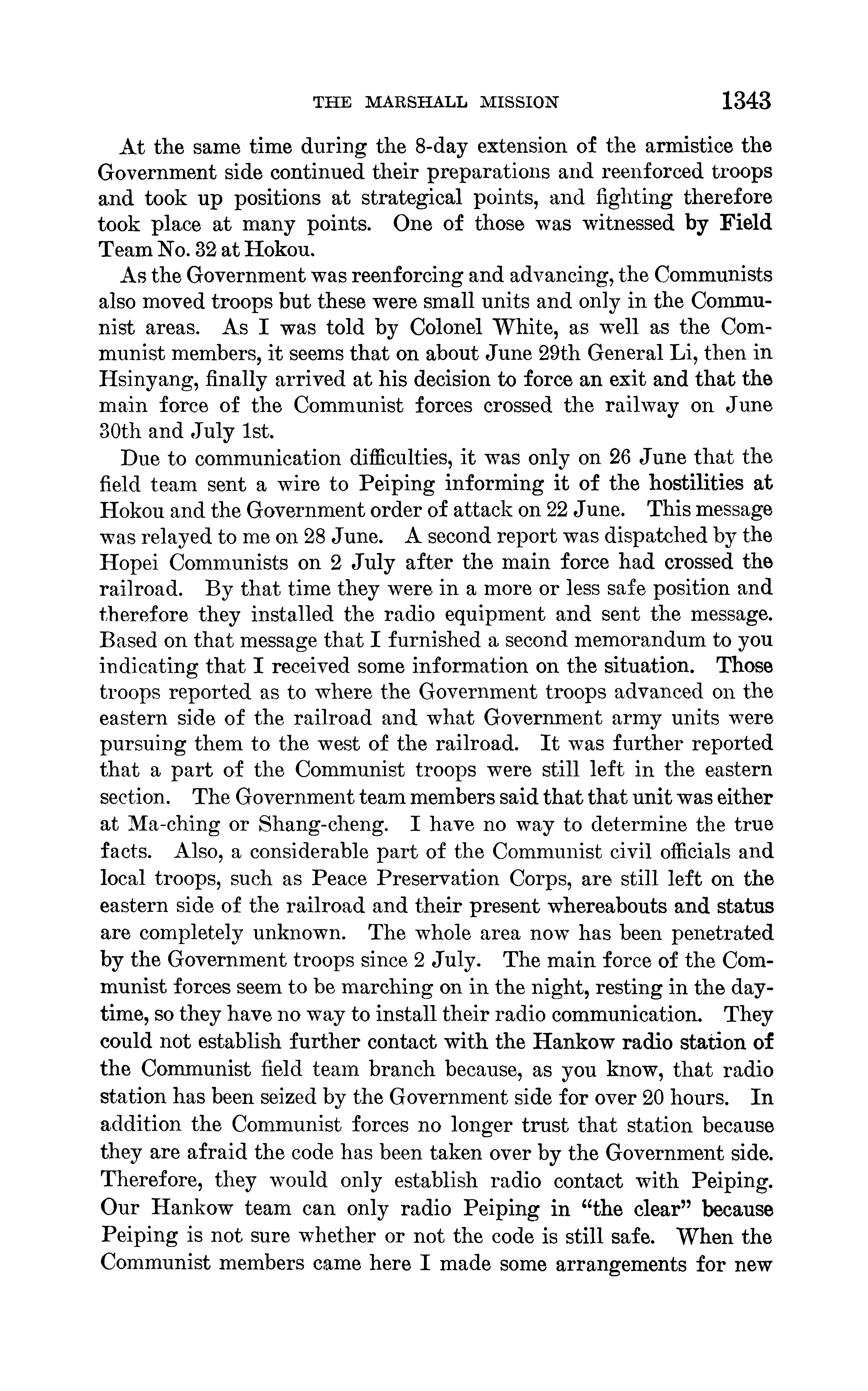 THE MARSHALL MISSION 1343

At the same time during the 8-day extension of the armistice the Government side continued their preparations and reenforced troops and took up positions at strategical points, and fighting therefore took place at many points. One of those was witnessed by Field Team No. 32 at Hokou.

As the Government was reenforcing and advancing, the Communists also moved troops but these were small units and only in the Communist areas. As I was told by Colonel White, as well as the Communist members, it seems that on about June 29th General Li, then in Hsinyang, finally arrived at his decision to force an exit and that the main force of the Communist forces crossed the railway on June 30th and July 1st.

Due to communication difficulties, it was only on 26 June that the field team sent a wire to Peiping informing it of the hostilities at Hokou and the Government order of attack on 22 June. This message was relayed to me on 28 June. A second report was dispatched by the Hopei Communists on 2 July after the main force had crossed the railroad. By that time they were in a more or less safe position and therefore they installed the radio equipment and sent the message. Based on that message that I furnished a second memorandum to you indicating that I received some information on the situation. Those troops reported as to where the Government troops advanced on the eastern side of the railroad and what Government army units were pursuing them to the west of the railroad. It was further reported that a part of the Communist troops were still left in the eastern section. The Government team members said that that unit was either at Ma-ching or Shang-cheng. I have no way to determine the true facts. Also, a considerable part of the Communist civil officials and local troops, such as Peace Preservation Corps, are still left on the eastern side of the railroad and their present whereabouts and status are completely unknown. The whole area now has been penetrated by the Government troops since 2 July. The main force of the Communist forces seem to be marching on in the night, resting in the daytime, so they have no way to install their radio communication. They could not establish further contact with the Hankow radio station of the Communist field team branch because, as you know, that radio station has been seized by the Government side for over 20 hours. In addition the Communist forces no longer trust that station because they are afraid the code has been taken over by the Government side. Therefore, they would only establish radio contact with Peiping. Our Hankow team can only radio Peiping in "the clear" because Peiping is not sure whether or not the code is still safe. When the Communist members came here I made some arrangements for new